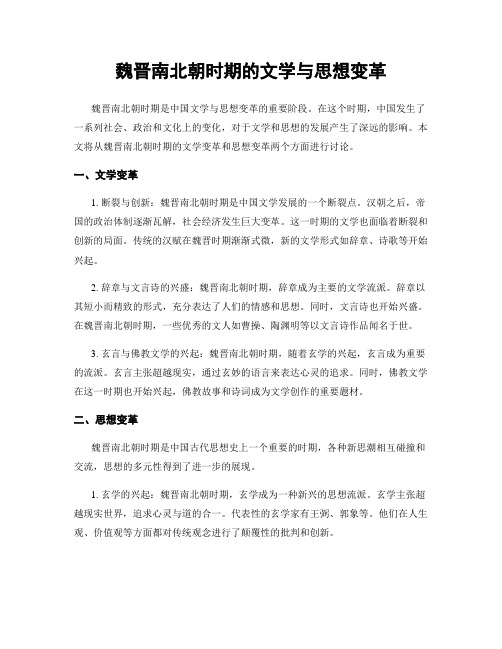 魏晋南北朝时期的文学与思想变革

魏晋南北朝时期是中国文学与思想变革的重要阶段。在这个时期，中国发生了一系列社会、政治和文化上的变化，对于文学和思想的发展产生了深远的影响。本文将从魏晋南北朝时期的文学变革和思想变革两个方面进行讨论。

一、文学变革

1. 断裂与创新：魏晋南北朝时期是中国文学发展的一个断裂点。汉朝之后，帝国的政治体制逐渐瓦解，社会经济发生巨大变革。这一时期的文学也面临着断裂和创新的局面。传统的汉赋在魏晋时期渐渐式微，新的文学形式如辞章、诗歌等开始兴起。

2. 辞章与文言诗的兴盛：魏晋南北朝时期，辞章成为主要的文学流派。辞章以其短小而精致的形式，充分表达了人们的情感和思想。同时，文言诗也开始兴盛。在魏晋南北朝时期，一些优秀的文人如曹操、陶渊明等以文言诗作品闻名于世。

3. 玄言与佛教文学的兴起：魏晋南北朝时期，随着玄学的兴起，玄言成为重要的流派。玄言主张超越现实，通过玄妙的语言来表达心灵的追求。同时，佛教文学在这一时期也开始兴起，佛教故事和诗词成为文学创作的重要题材。

二、思想变革

魏晋南北朝时期是中国古代思想史上一个重要的时期，各种新思潮相互碰撞和交流，思想的多元性得到了进一步的展现。

1. 玄学的兴起：魏晋南北朝时期，玄学成为一种新兴的思想流派。玄学主张超越现实世界，追求心灵与道的合一。代表性的玄学家有王弼、郭象等。他们在人生观、价值观等方面都对传统观念进行了颠覆性的批判和创新。